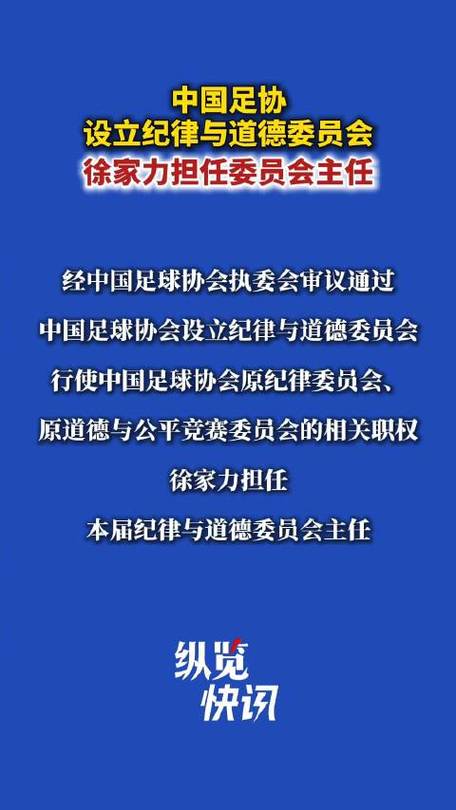 中国足协
设立纪律与道德委员会
徐家力担任委员会主任

经中国足球协会执委会审议通过
中国足球协会设立纪律与道德委员会
行使中国足球协会原纪律委员会、
原道德与公平竞赛委员会的相关职权
徐家力担任
本届纪律与道德委员会主任

纵览
快讯